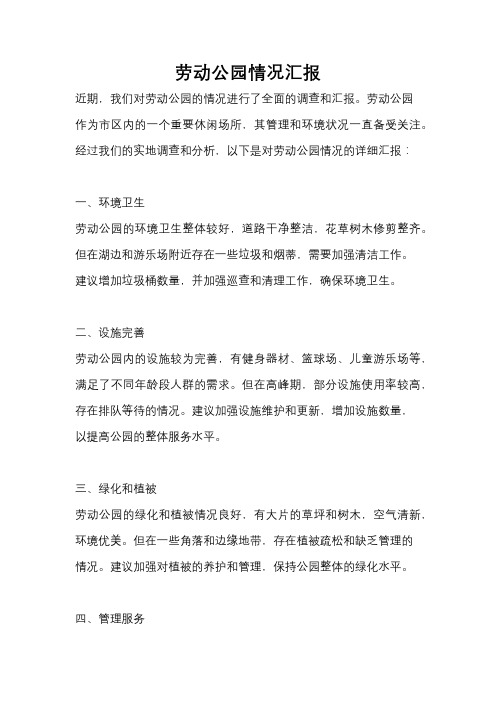 劳动公园情况汇报

近期，我们对劳动公园的情况进行了全面的调查和汇报。劳动公园作为市区内的一个重要休闲场所，其管理和环境状况一直备受关注。经过我们的实地调查和分析，以下是对劳动公园情况的详细汇报：

一、环境卫生

劳动公园的环境卫生整体较好，道路干净整洁，花草树木修剪整齐。但在湖边和游乐场附近存在一些垃圾和烟蒂，需要加强清洁工作。建议增加垃圾桶数量，并加强巡查和清理工作，确保环境卫生。

二、设施完善

劳动公园内的设施较为完善，有健身器材、篮球场、儿童游乐场等，满足了不同年龄段人群的需求。但在高峰期，部分设施使用率较高，存在排队等待的情况。建议加强设施维护和更新，增加设施数量，以提高公园的整体服务水平。

三、绿化和植被

劳动公园的绿化和植被情况良好，有大片的草坪和树木，空气清新，环境优美。但在一些角落和边缘地带，存在植被疏松和缺乏管理的情况。建议加强对植被的养护和管理，保持公园整体的绿化水平。

四、管理服务